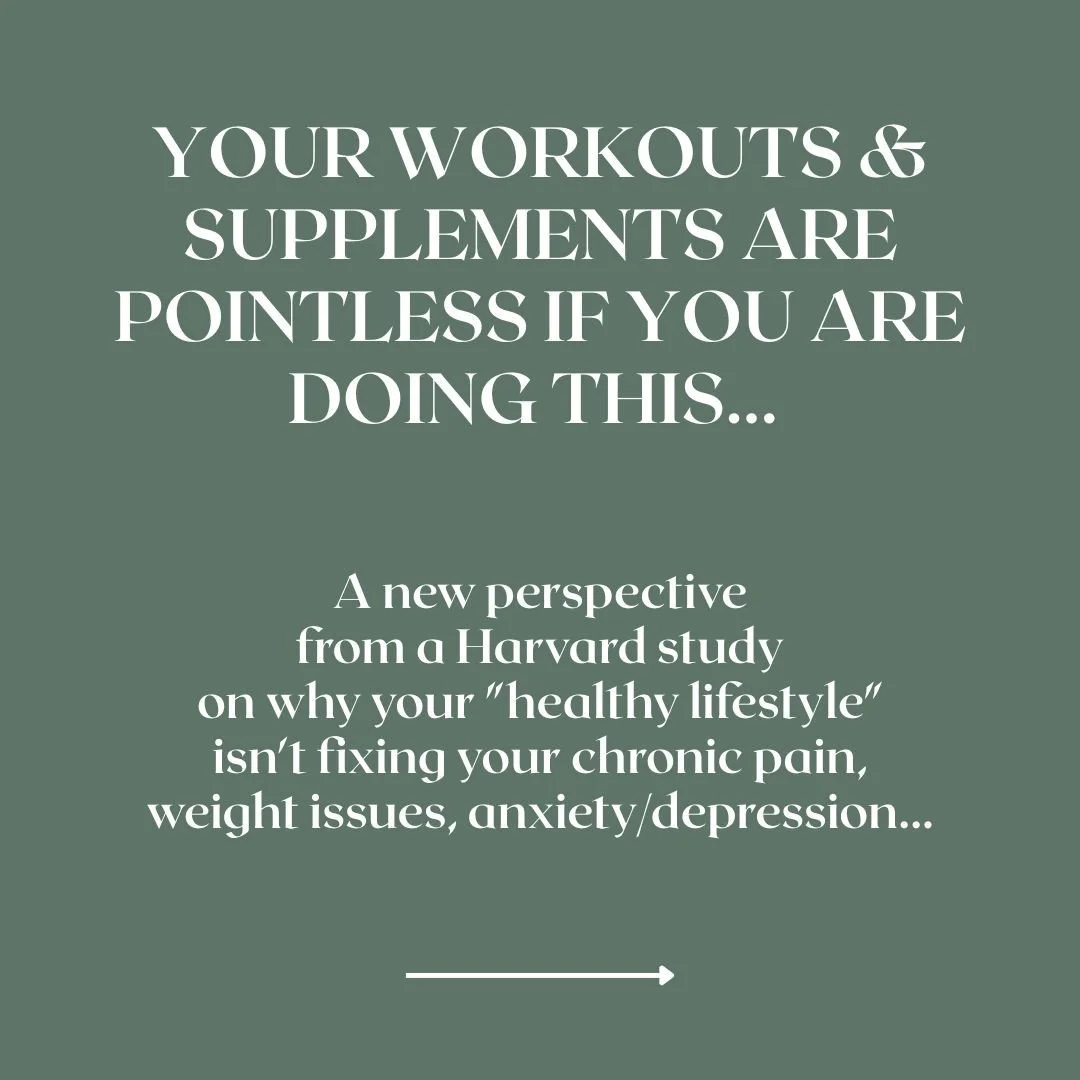 YOUR WORKOUTS & SUPPLEMENTS ARE POINTLESS IF YOU ARE DOING THIS...

A new perspective from a Harvard study on why your "healthy lifestyle" isn't fixing your chronic pain, weight issues, anxiety/depression...